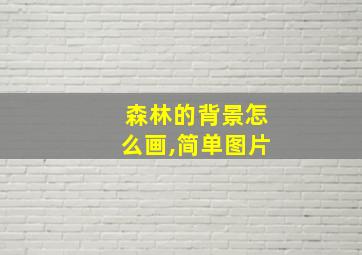 森林的背景怎么画,简单图片